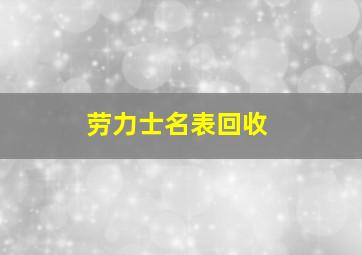 劳力士名表回收